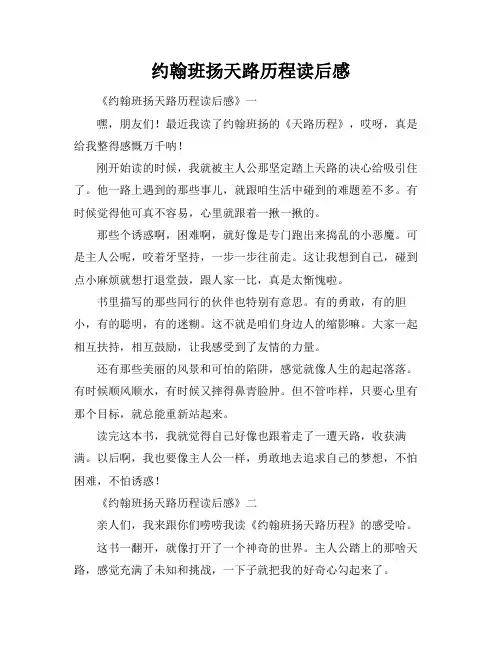 约翰班扬天路历程读后感

《约翰班扬天路历程读后感》一

嘿，朋友们！最近我读了约翰班扬的《天路历程》，哎呀，真是给我整得感慨万千呐！

刚开始读的时候，我就被主人公那坚定踏上天路的决心给吸引住了。他一路上遇到的那些事儿，就跟咱生活中碰到的难题差不多。有时候觉得他可真不容易，心里就跟着一揪一揪的。

那些个诱惑啊，困难啊，就好像是专门跑出来捣乱的小恶魔。可是主人公呢，咬着牙坚持，一步一步往前走。这让我想到自己，碰到点小麻烦就想打退堂鼓，跟人家一比，真是太惭愧啦。

书里描写的那些同行的伙伴也特别有意思。有的勇敢，有的胆小，有的聪明，有的迷糊。这不就是咱们身边人的缩影嘛。大家一起相互扶持，相互鼓励，让我感受到了友情的力量。

还有那些美丽的风景和可怕的陷阱，感觉就像人生的起起落落。有时候顺风顺水，有时候又摔得鼻青脸肿。但不管咋样，只要心里有那个目标，就总能重新站起来。

读完这本书，我就觉得自己好像也跟着走了一遭天路，收获满满。以后啊，我也要像主人公一样，勇敢地去追求自己的梦想，不怕困难，不怕诱惑！

《约翰班扬天路历程读后感》二

亲人们，我来跟你们唠唠我读《约翰班扬天路历程》的感受哈。

这书一翻开，就像打开了一个神奇的世界。主人公踏上的那啥天路，感觉充满了未知和挑战，一下子就把我的好奇心勾起来了。